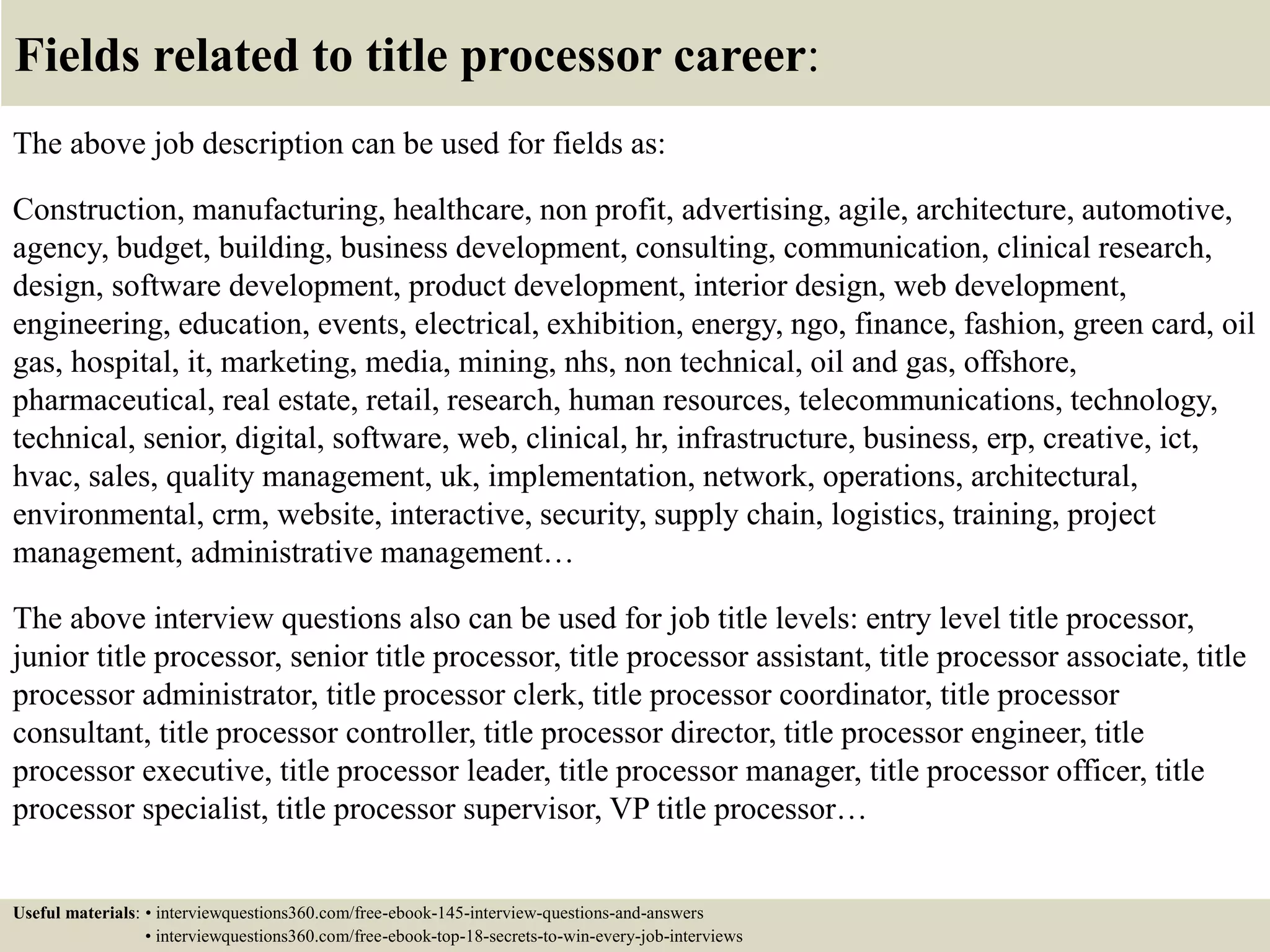 Fields related to title processor career:

The above job description can be used for fields as:

Construction, manufacturing, healthcare, non profit, advertising, agile, architecture, automotive, agency, budget, building, business development, consulting, communication, clinical research, design, software development, product development, interior design, web development, engineering, education, events, electrical, exhibition, energy, ngo, finance, fashion, green card, oil gas, hospital, it, marketing, media, mining, nhs, non technical, oil and gas, offshore, pharmaceutical, real estate, retail, research, human resources, telecommunications, technology, technical, senior, digital, software, web, clinical, hr, infrastructure, business, erp, creative, ict, hvac, sales, quality management, uk, implementation, network, operations, architectural, environmental, crm, website, interactive, security, supply chain, logistics, training, project management, administrative management…

The above interview questions also can be used for job title levels: entry level title processor, junior title processor, senior title processor, title processor assistant, title processor associate, title processor administrator, title processor clerk, title processor coordinator, title processor consultant, title processor controller, title processor director, title processor engineer, title processor executive, title processor leader, title processor manager, title processor officer, title processor specialist, title processor supervisor, VP title processor…

Useful materials: • interviewquestions360.com/free-ebook-145-interview-questions-and-answers
• interviewquestions360.com/free-ebook-top-18-secrets-to-win-every-job-interviews